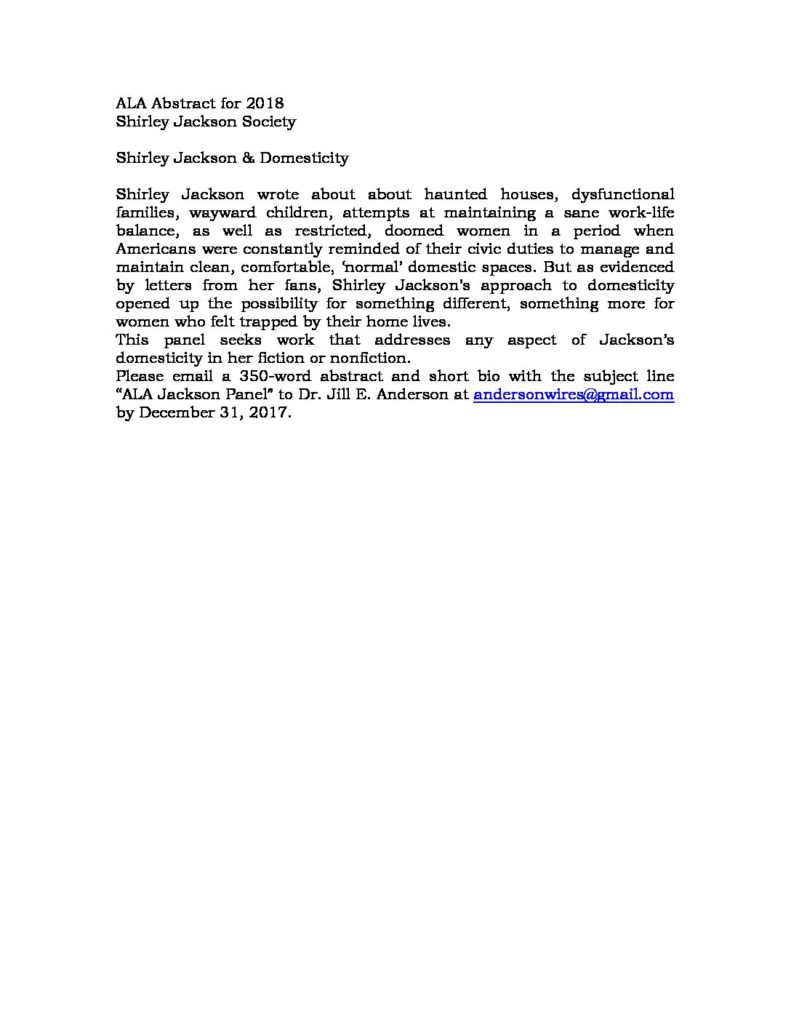 ALA Abstract for 2018
Shirley Jackson Society

Shirley Jackson & Domesticity

Shirley Jackson wrote about about haunted houses, dysfunctional families, wayward children, attempts at maintaining a sane work-life balance, as well as restricted, doomed women in a period when Americans were constantly reminded of their civic duties to manage and maintain clean, comfortable, 'normal' domestic spaces. But as evidenced by letters from her fans, Shirley Jackson's approach to domesticity opened up the possibility for something different, something more for women who felt trapped by their home lives.
This panel seeks work that addresses any aspect of Jackson's domesticity in her fiction or nonfiction.
Please email a 350-word abstract and short bio with the subject line "ALA Jackson Panel" to Dr. Jill E. Anderson at andersonwires@gmail.com by December 31, 2017.